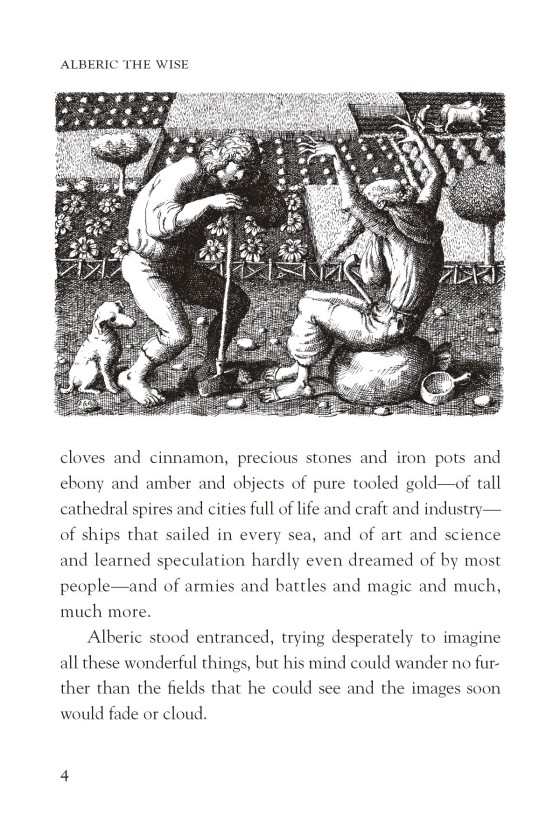 ALBERIC THE WISE

cloves and cinnamon, precious stones and iron pots and ebony and amber and objects of pure tooled gold—of tall cathedral spires and cities full of life and craft and industry—of ships that sailed in every sea, and of art and science and learned speculation hardly even dreamed of by most people—and of armies and battles and magic and much, much more.

Alberic stood entranced, trying desperately to imagine all these wonderful things, but his mind could wander no further than the fields that he could see and the images soon would fade or cloud.

4